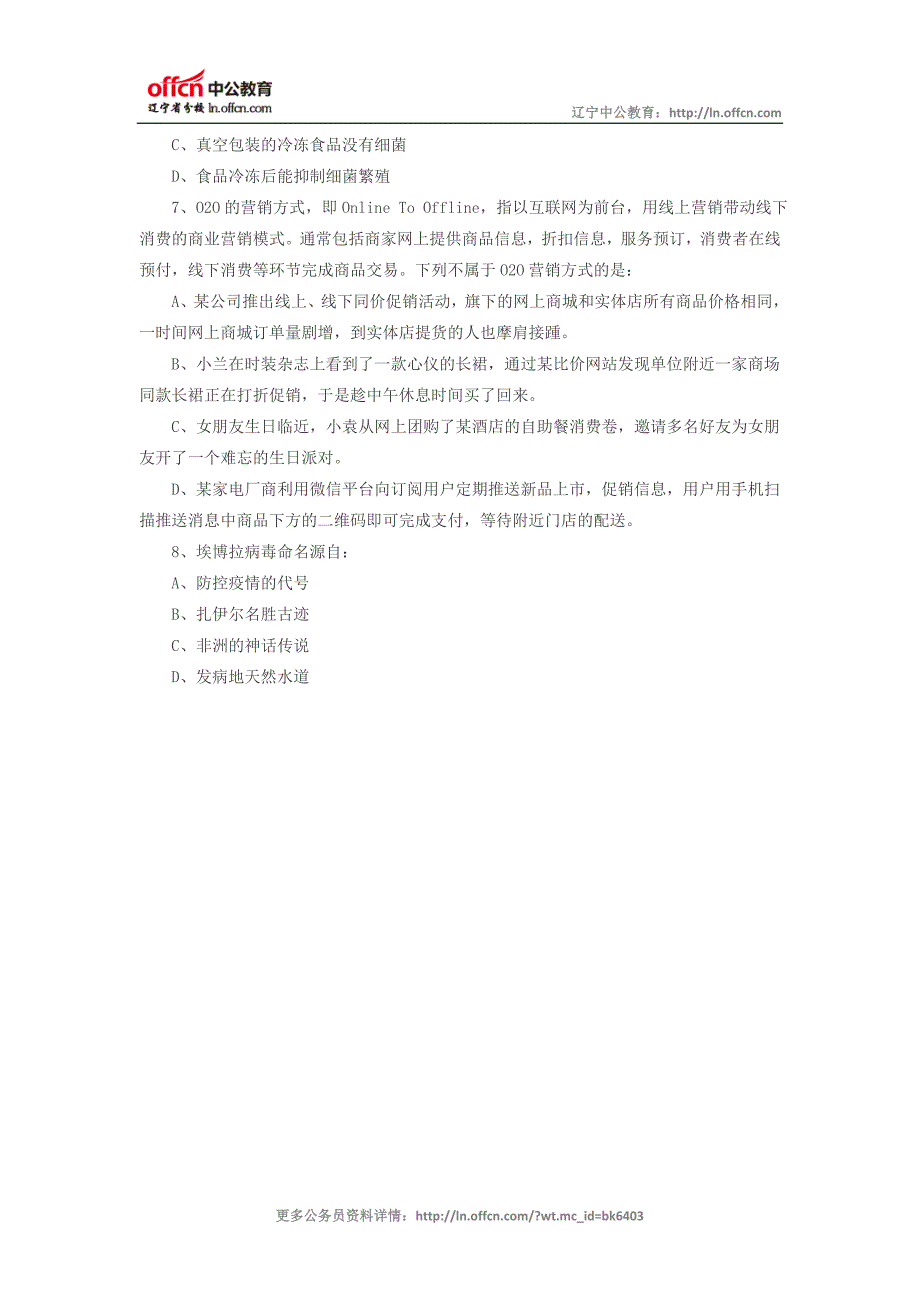 offcn 中公教育
辽宁省分校 ln.offcn.com

辽宁中公教育：http://ln.offcn.com

C、真空包装的冷冻食品没有细菌

D、食品冷冻后能抑制细菌繁殖

7、O2O 的营销方式，即 Online To Offline，指以互联网为前台，用线上营销带动线下消费的商业营销模式。通常包括商家网上提供商品信息，折扣信息，服务预订，消费者在线预付，线下消费等环节完成商品交易。下列不属于 O2O 营销方式的是：

A、某公司推出线上、线下同价促销活动，旗下的网上商城和实体店所有商品价格相同，一时间网上商城订单量剧增，到实体店提货的人也摩肩接踵。

B、小兰在时装杂志上看到了一款心仪的长裙，通过某比价网站发现单位附近一家商场同款长裙正在打折促销，于是趁中午休息时间买了回来。

C、女朋友生日临近，小袁从网上团购了某酒店的自助餐消费卷，邀请多名好友为女朋友开了一个难忘的生日派对。

D、某家电厂商利用微信平台向订阅用户定期推送新品上市，促销信息，用户用手机扫描推送消息中商品下方的二维码即可完成支付，等待附近门店的配送。

8、埃博拉病毒命名源自：

A、防控疫情的代号

B、扎伊尔名胜古迹

C、非洲的神话传说

D、发病地天然水道

更多公务员资料详情：http://ln.offcn.com/?wt.mc_id=bk6403